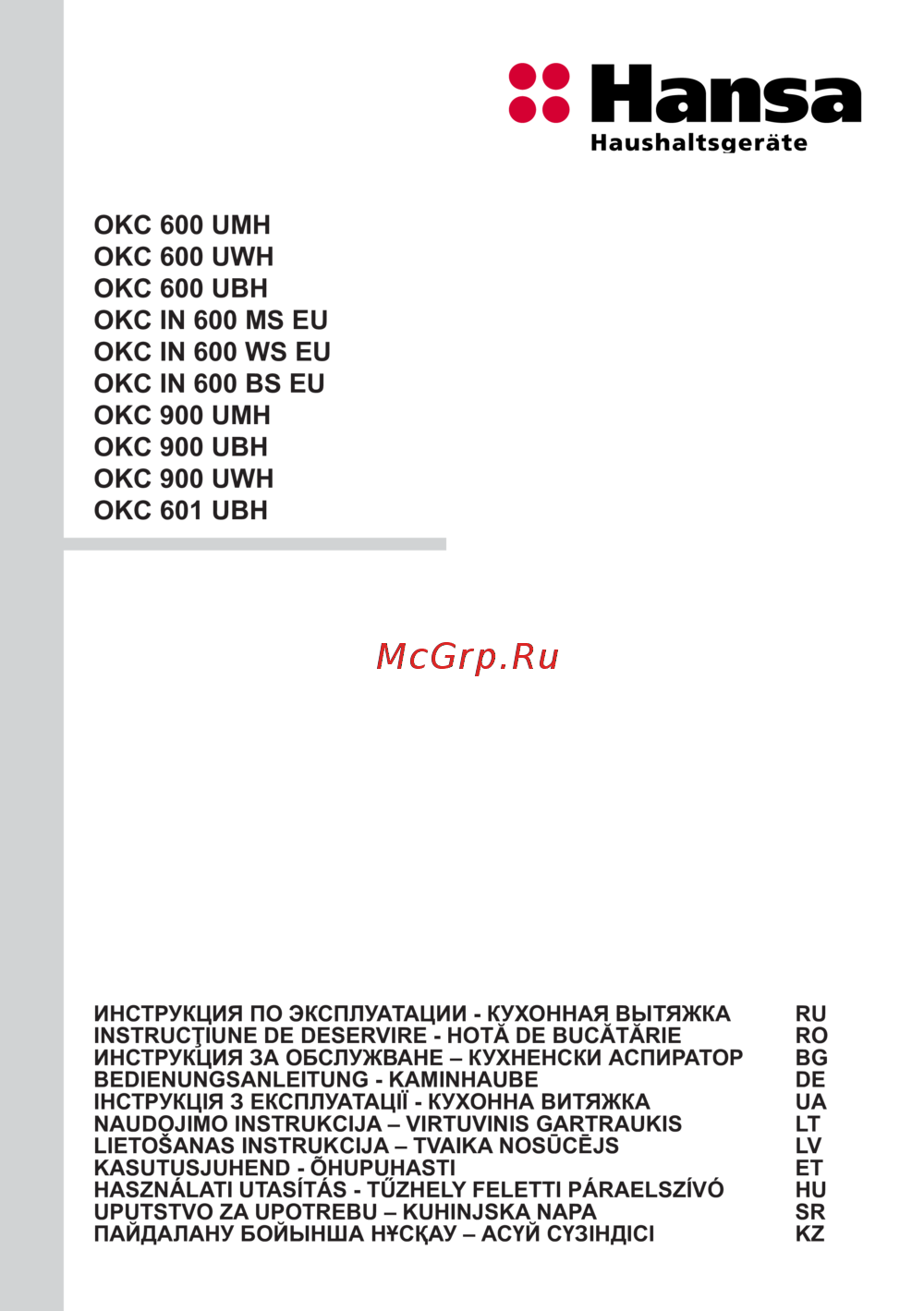 Hansa
Haushaltsgeräte

OKC 600 UMH
OKC 600 UWH
OKC 600 UBH
OKC IN 600 MS EU
OKC IN 600 WS EU
OKC IN 600 BS EU
OKC 900 UMH
OKC 900 UBH
OKC 900 UWH
OKC 601 UBH

McGrp.Ru

ИНСТРУКЦИЯ ПО ЭКСПЛУАТАЦИИ - КУХОННАЯ ВЫТЯЖКА RU
INSTRUCŢIUNE DE DESERVIRE - HOTĂ DE BUCĂTĂRIE RO
ИНСТРУКЦИЯ ЗА ОБСЛУЖВАНЕ – КУХНЕНСКИ АСПИРАТОР BG
BEDIENUNGSANLEITUNG - KAMINHAUBE DE
ІНСТРУКЦІЯ З ЕКСПЛУАТАЦІЇ - КУХОННА ВИТЯЖКА UA
NAUDOJIMO INSTRUKCIJA – VIRTUVINIS GARTRAUKIS LT
LIETOŠANAS INSTRUKCIJA – TVAIKA NOSŪCĒJS LV
KASUTUSJUHEND - ÕHUPUHASTI ET
HASZNÁLATI UTASÍTÁS - TŰZHELY FELETTI PÁRAELSZÍVÓ HU
UPUTSTVO ZA UPOTREBU – KUHINJSKA NAPA SR
ПАЙДАЛАНУ БОЙЫНША НҰСҚАУ – АСҮЙ СҮЗІНДІСІ KZ